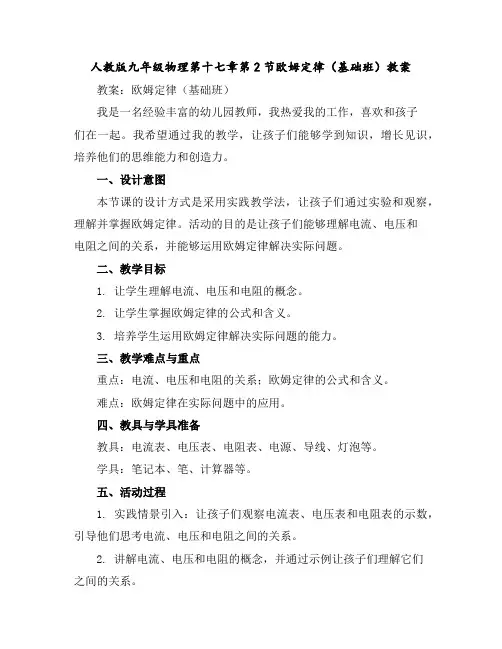 人教版九年级物理第十七章第2节欧姆定律（基础班）教案

教案：欧姆定律（基础班）

我是一名经验丰富的幼儿园教师，我热爱我的工作，喜欢和孩子们在一起。我希望通过我的教学，让孩子们能够学到知识，增长见识，培养他们的思维能力和创造力。

一、设计意图

本节课的设计方式是采用实践教学法，让孩子们通过实验和观察，理解并掌握欧姆定律。活动的目的是让孩子们能够理解电流、电压和电阻之间的关系，并能够运用欧姆定律解决实际问题。

二、教学目标

1. 让学生理解电流、电压和电阻的概念。

2. 让学生掌握欧姆定律的公式和含义。

3. 培养学生运用欧姆定律解决实际问题的能力。

三、教学难点与重点

重点：电流、电压和电阻的关系；欧姆定律的公式和含义。

难点：欧姆定律在实际问题中的应用。

四、教具与学具准备

教具：电流表、电压表、电阻表、电源、导线、灯泡等。

学具：笔记本、笔、计算器等。

五、活动过程

1. 实践情景引入：让孩子们观察电流表、电压表和电阻表的示数，引导他们思考电流、电压和电阻之间的关系。

2. 讲解电流、电压和电阻的概念，并通过示例让孩子们理解它们之间的关系。